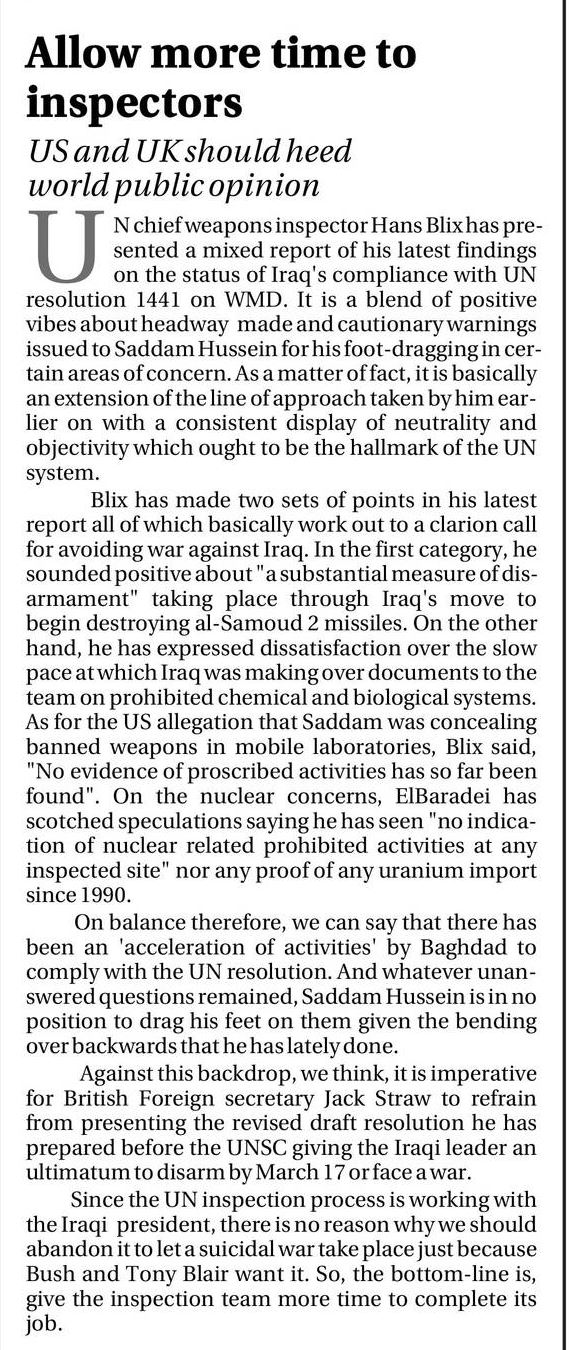 Allow more time to inspectors

US and UK should heed world public opinion

UN chief weapons inspector Hans Blix has presented a mixed report of his latest findings on the status of Iraq's compliance with UN resolution 1441 on WMD. It is a blend of positive vibes about headway made and cautionary warnings issued to Saddam Hussein for his foot-dragging in certain areas of concern. As a matter of fact, it is basically an extension of the line of approach taken by him earlier on with a consistent display of neutrality and objectivity which ought to be the hallmark of the UN system.

Blix has made two sets of points in his latest report all of which basically work out to a clarion call for avoiding war against Iraq. In the first category, he sounded positive about "a substantial measure of disarmament" taking place through Iraq's move to begin destroying al-Samoud 2 missiles. On the other hand, he has expressed dissatisfaction over the slow pace at which Iraq was making over documents to the team on prohibited chemical and biological systems. As for the US allegation that Saddam was concealing banned weapons in mobile laboratories, Blix said, "No evidence of proscribed activities has so far been found". On the nuclear concerns, ElBaradei has scotched speculations saying he has seen "no indication of nuclear related prohibited activities at any inspected site" nor any proof of any uranium import since 1990.

On balance therefore, we can say that there has been an 'acceleration of activities' by Baghdad to comply with the UN resolution. And whatever unanswered questions remained, Saddam Hussein is in no position to drag his feet on them given the bending over backwards that he has lately done.

Against this backdrop, we think, it is imperative for British Foreign secretary Jack Straw to refrain from presenting the revised draft resolution he has prepared before the UNSC giving the Iraqi leader an ultimatum to disarm by March 17 or face a war.

Since the UN inspection process is working with the Iraqi president, there is no reason why we should abandon it to let a suicidal war take place just because Bush and Tony Blair want it. So, the bottom-line is, give the inspection team more time to complete its job.